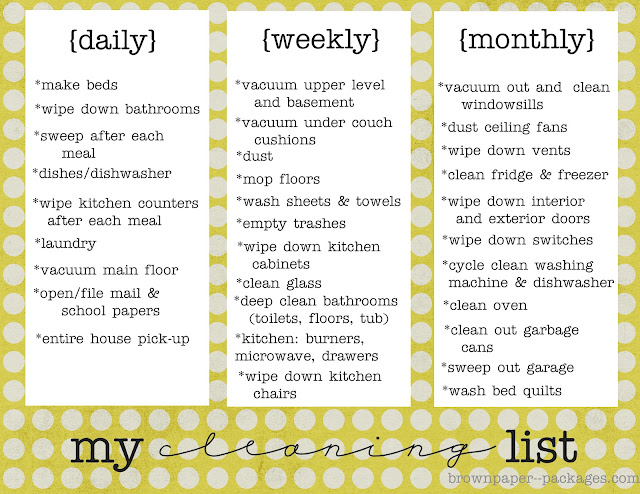 {daily}

*make beds
*wipe down bathrooms
*sweep after each meal
*dishes/dishwasher
*wipe kitchen counters after each meal
*laundry
*vacuum main floor
*open/file mail & school papers
*entire house pick-up

{weekly}

*vacuum upper level and basement
*vacuum under couch cushions
*dust
*mop floors
*wash sheets & towels
*empty trashes
*wipe down kitchen cabinets
*clean glass
*deep clean bathrooms (toilets, floors, tub)
*kitchen: burners, microwave, drawers
*wipe down kitchen chairs

{monthly}

*vacuum out and clean windowsills
*dust ceiling fans
*wipe down vents
*clean fridge & freezer
*wipe down interior and exterior doors
*wipe down switches
*cycle clean washing machine & dishwasher
*clean oven
*clean out garbage cans
*sweep out garage
*wash bed quilts

my cleaning list

brownpaper--packages.com